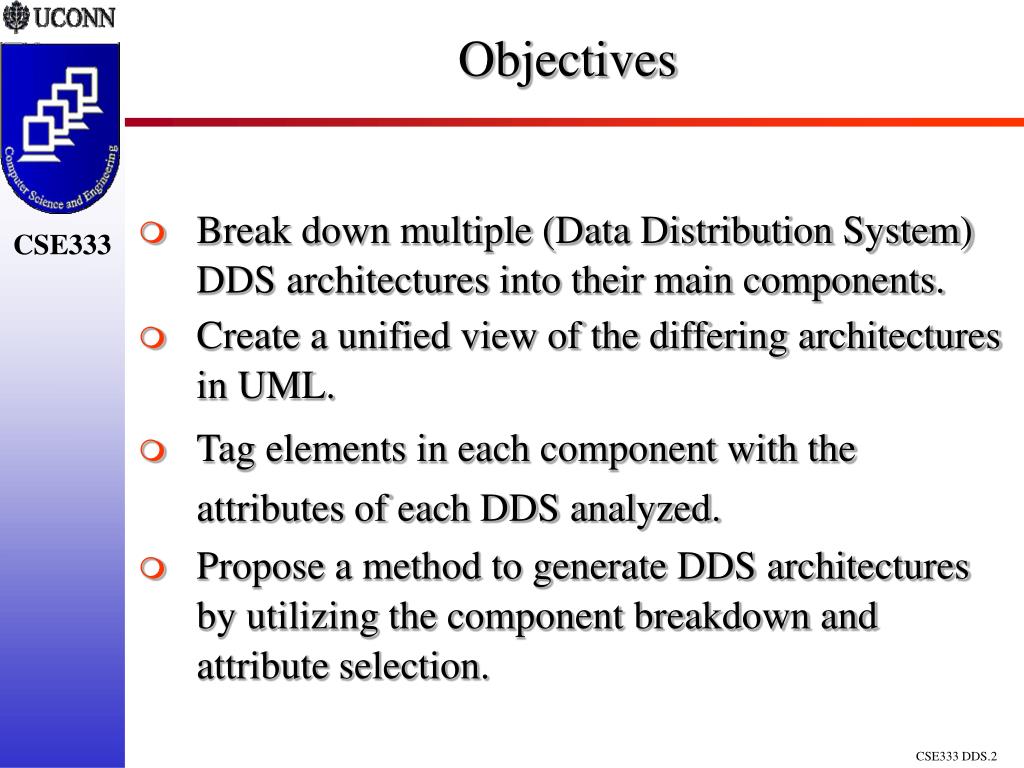 UCONN

Computer Science and Engineering

CSE333

Objectives

Break down multiple (Data Distribution System) DDS architectures into their main components.

Create a unified view of the differing architectures in UML.

Tag elements in each component with the attributes of each DDS analyzed.

Propose a method to generate DDS architectures by utilizing the component breakdown and attribute selection.

CSE333 DDS.2